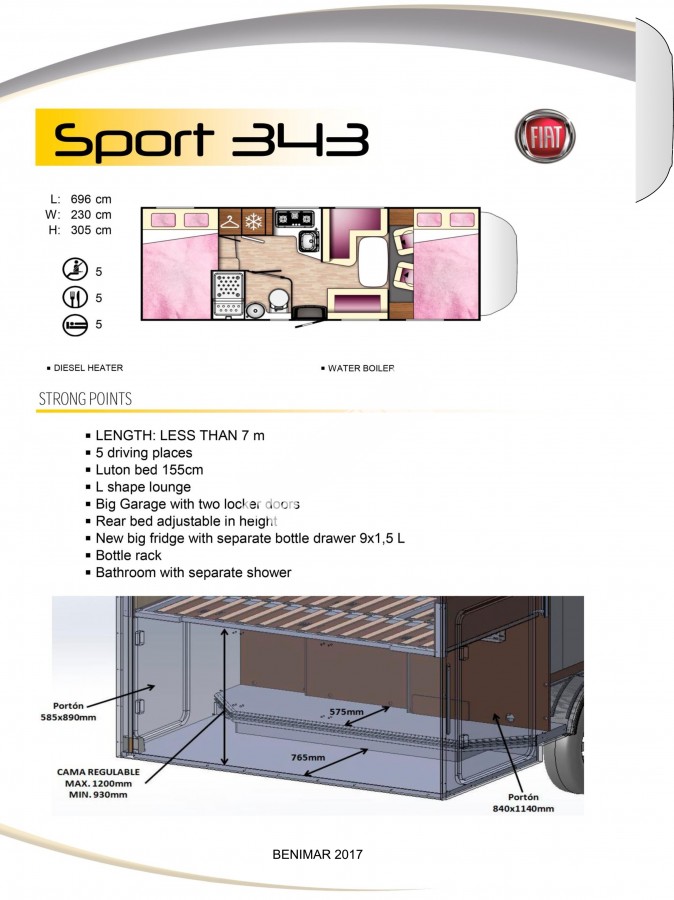 Sport 343

FIAT

L: 696 cm
W: 230 cm
H: 305 cm

5
5
5

▪ DIESEL HEATER

▪ WATER BOILER

STRONG POINTS

▪ LENGTH: LESS THAN 7 m
▪ 5 driving places
▪ Luton bed 155cm
▪ L shape lounge
▪ Big Garage with two locker doors
▪ Rear bed adjustable in height
▪ New big fridge with separate bottle drawer 9x1,5 L
▪ Bottle rack
▪ Bathroom with separate shower

Portón
585x890mm

575mm

765mm

CAMA REGULABLE
MAX. 1200mm
MIN. 930mm

Portón
840x1140mm

BENIMAR 2017